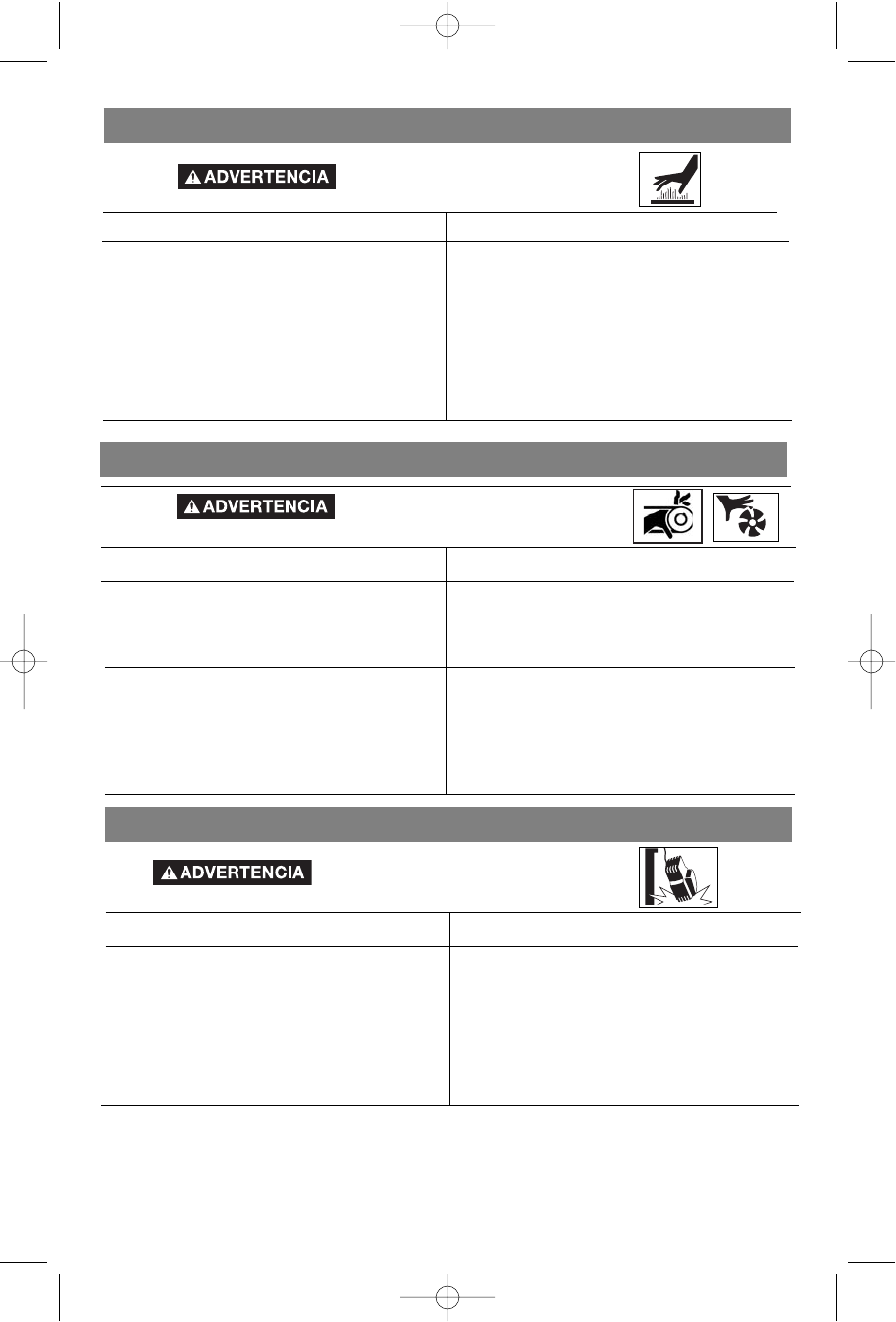 ADVERTENCIA

ADVERTENCIA

ADVERTENCIA